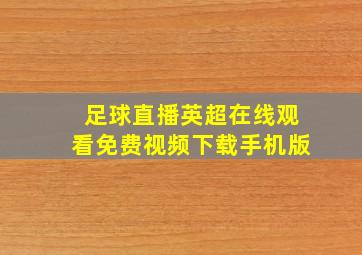 足球直播英超在线观看免费视频下载手机版